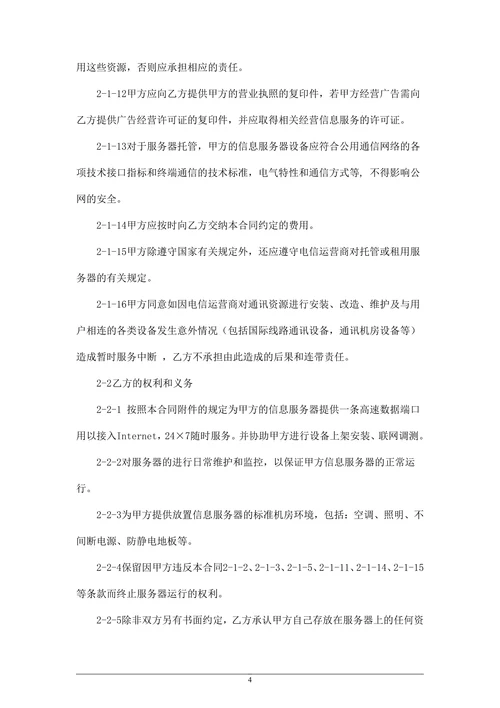 用这些资源，否则应承担相应的责任。

2-1-12甲方应向乙方提供甲方的营业执照的复印件，若甲方经营广告需向乙方提供广告经营许可证的复印件，并应取得相关经营信息服务的许可证。

2-1-13对于服务器托管，甲方的信息服务器设备应符合公用通信网络的各项技术接口指标和终端通信的技术标准，电气特性和通信方式等，不得影响公网的安全。

2-1-14甲方应按时向乙方交纳本合同约定的费用。

2-1-15甲方除遵守国家有关规定外，还应遵守电信运营商对托管或租用服务器的有关规定。

2-1-16甲方同意如因电信运营商对通讯资源进行安装、改造、维护及与用户相连的各类设备发生意外情况（包括国际线路通讯设备，通讯机房设备等）造成暂时服务中断 ，乙方不承担由此造成的后果和连带责任。

2-2乙方的权利和义务

2-2-1 按照本合同附件的规定为甲方的信息服务器提供一条高速数据端口用以接入Internet，24×7随时服务。并协助甲方进行设备上架安装、联网调测。

2-2-2对服务器的进行日常维护和监控，以保证甲方信息服务器的正常运行。

2-2-3为甲方提供放置信息服务器的标准机房环境，包括：空调、照明、不间断电源、防静电地板等。

2-2-4保留因甲方违反本合同2-1-2、2-1-3、2-1-5、2-1-11、2-1-14、2-1-15等条款而终止服务器运行的权利。

2-2-5除非双方另有书面约定，乙方承认甲方自己存放在服务器上的任何资

4